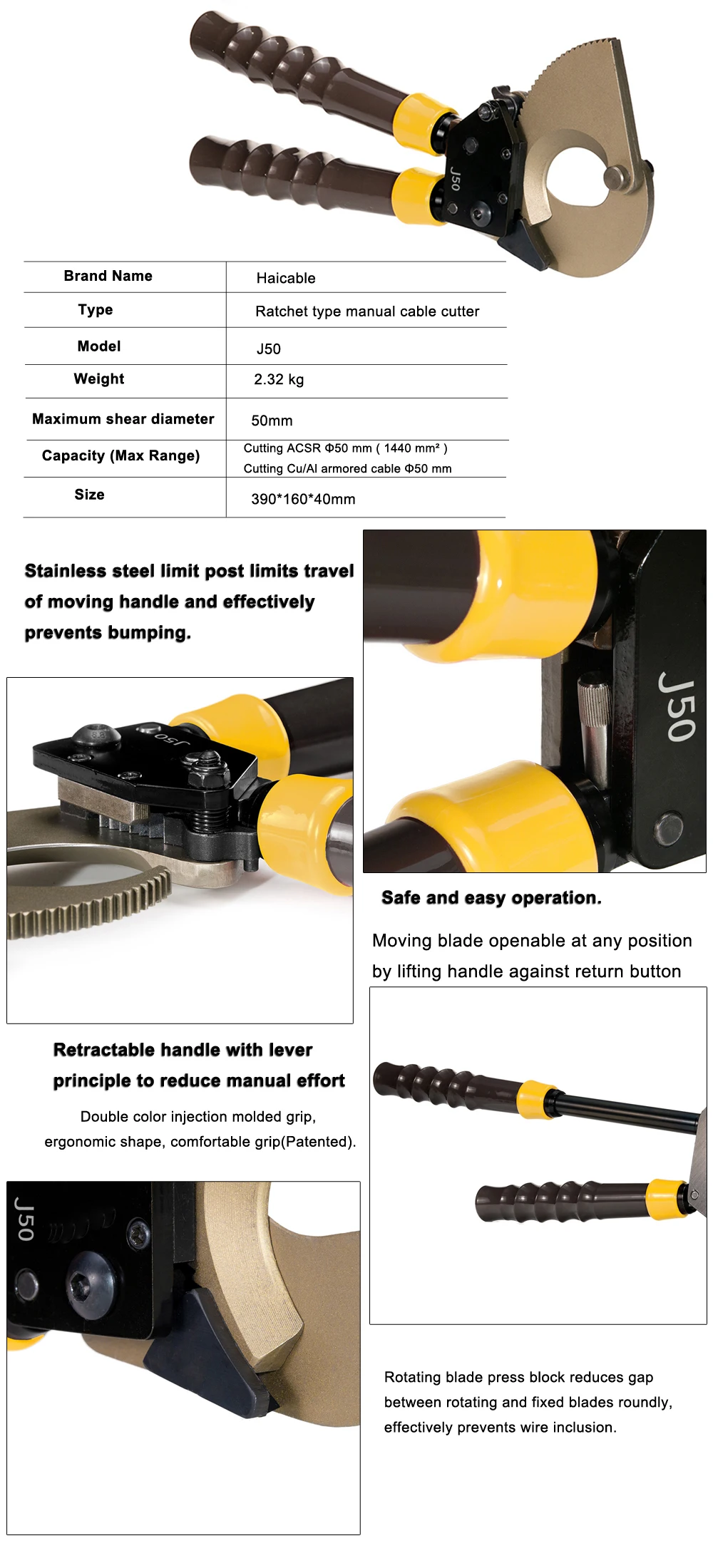 J50

| Brand Name | Haicable |
|---|---|
| Type | Ratchet type manual cable cutter |
| Model | J50 |
| Weight | 2.32 kg |
| Maximum shear diameter | 50mm |
| Capacity (Max Range) | Cutting ACSR Φ50 mm ( 1440 mm² ) Cutting Cu/Al armored cable Φ50 mm |
| Size | 390*160*40mm |

Stainless steel limit post limits travel of moving handle and effectively prevents bumping.

J50

J50

Safe and easy operation.

Moving blade openable at any position by lifting handle against return button

Retractable handle with lever principle to reduce manual effort

Double color injection molded grip, ergonomic shape, comfortable grip(Patented).

J50

Rotating blade press block reduces gap between rotating and fixed blades roundly, effectively prevents wire inclusion.